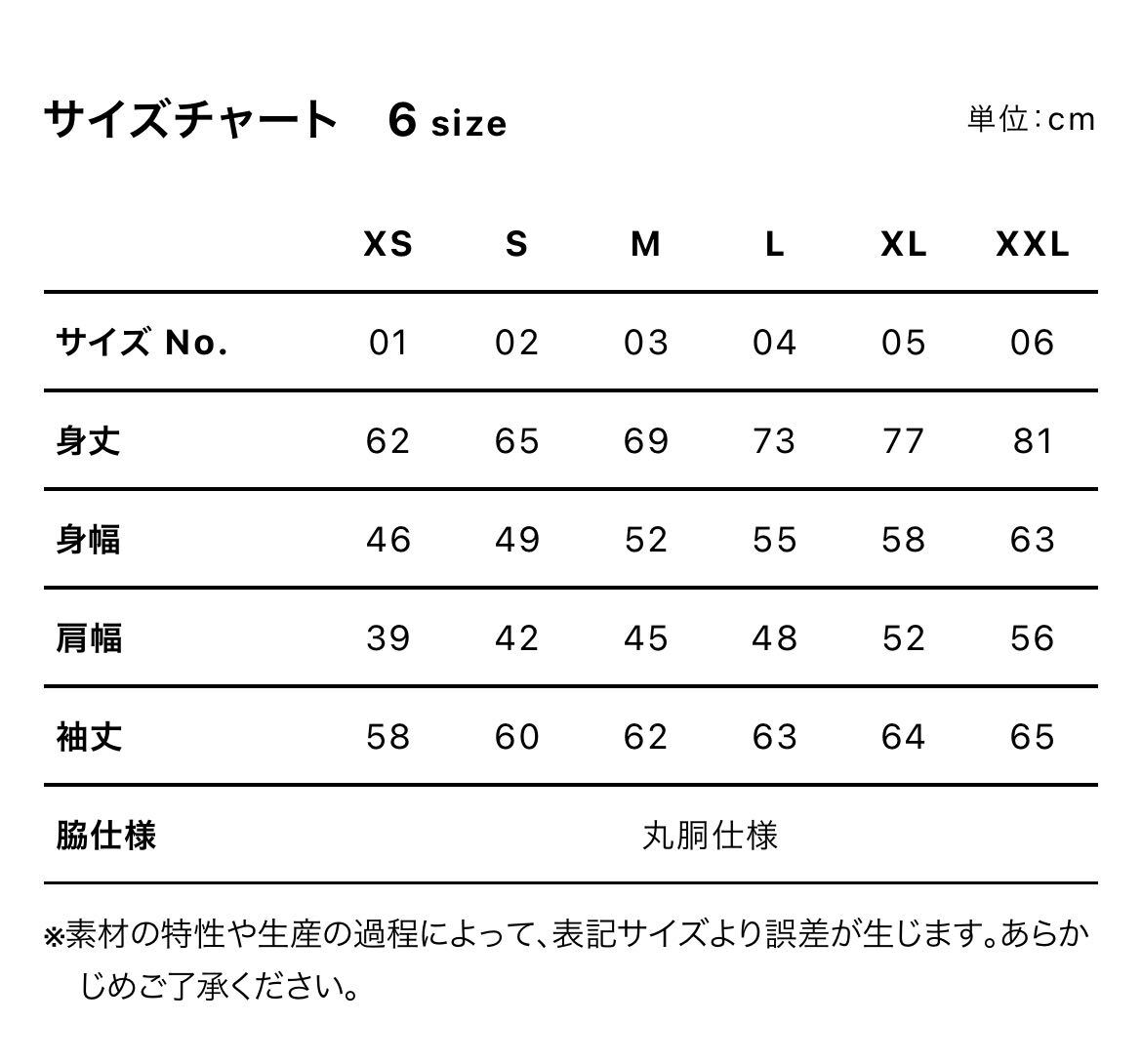 サイズチャート　6 size

単位：cm

| | XS | S | M | L | XL | XXL |
|---|---|---|---|---|---|---|
| サイズ No. | 01 | 02 | 03 | 04 | 05 | 06 |
| 身丈 | 62 | 65 | 69 | 73 | 77 | 81 |
| 身幅 | 46 | 49 | 52 | 55 | 58 | 63 |
| 肩幅 | 39 | 42 | 45 | 48 | 52 | 56 |
| 袖丈 | 58 | 60 | 62 | 63 | 64 | 65 |
| 脇仕様 | 丸胴仕様 | | | | | |

※素材の特性や生産の過程によって、表記サイズより誤差が生じます。あらかじめご了承ください。